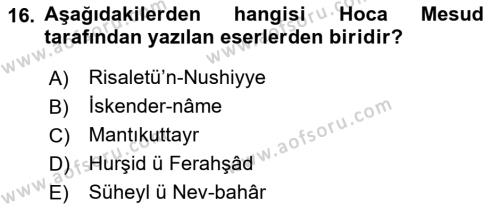 16. Aşağıdakilerden hangisi Hoca Mesud tarafından yazılan eserlerden biridir?

A) Risaletü'n-Nushiyye
B) İskender-nâme
C) Mantıkuttayr
D) Hurşid ü Ferahşâd
E) Süheyl ü Nev-bahâr

www.aofsoru.com